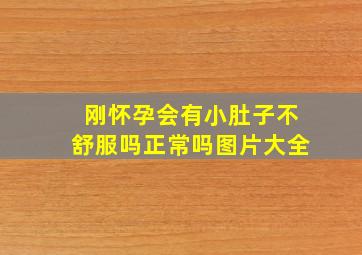 刚怀孕会有小肚子不舒服吗正常吗图片大全